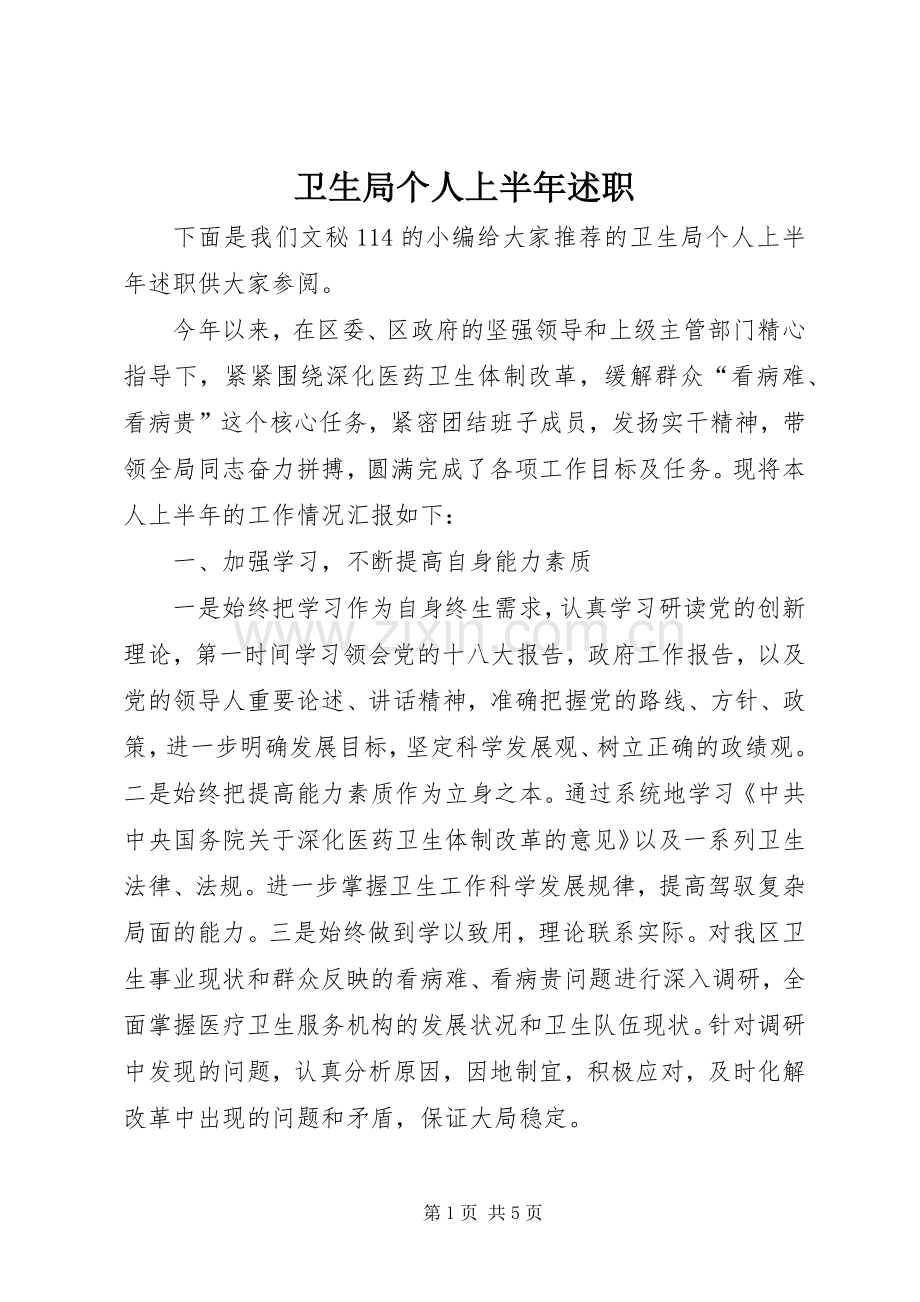 卫生局个人上半年述职

下面是我们文秘114的小编给大家推荐的卫生局个人上半年述职供大家参阅。

今年以来，在区委、区政府的坚强领导和上级主管部门精心指导下，紧紧围绕深化医药卫生体制改革，缓解群众“看病难、看病贵”这个核心任务，紧密团结班子成员，发扬实干精神，带领全局同志奋力拼搏，圆满完成了各项工作目标及任务。现将本人上半年的工作情况汇报如下：

一、加强学习，不断提高自身能力素质

一是始终把学习作为自身终生需求，认真学习研读党的创新理论，第一时间学习领会党的十八大报告，政府工作报告，以及党的领导人重要论述、讲话精神，准确把握党的路线、方针、政策，进一步明确发展目标，坚定科学发展观、树立正确的政绩观。二是始终把提高能力素质作为立身之本。通过系统地学习《中共中央国务院关于深化医药卫生体制改革的意见》以及一系列卫生法律、法规。进一步掌握卫生工作科学发展规律，提高驾驭复杂局面的能力。三是始终做到学以致用，理论联系实际。对我区卫生事业现状和群众反映的看病难、看病贵问题进行深入调研，全面掌握医疗卫生服务机构的发展状况和卫生队伍现状。针对调研中发现的问题，认真分析原因，因地制宜，积极应对，及时化解改革中出现的问题和矛盾，保证大局稳定。

www.zixin.com.cn

第1页 共5页